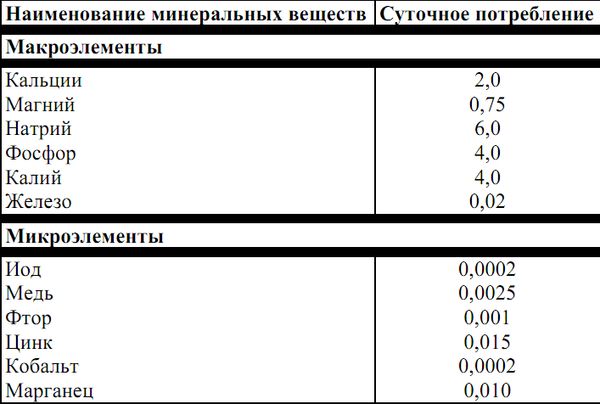 | Наименование минеральных веществ | Суточное потребление |
|---|---|
| **Макроэлементы** | |
| Кальции | 2,0 |
| Магний | 0,75 |
| Натрий | 6,0 |
| Фосфор | 4,0 |
| Калий | 4,0 |
| Железо | 0,02 |
| **Микроэлементы** | |
| Иод | 0,0002 |
| Медь | 0,0025 |
| Фтор | 0,001 |
| Цинк | 0,015 |
| Кобальт | 0,0002 |
| Марганец | 0,010 |